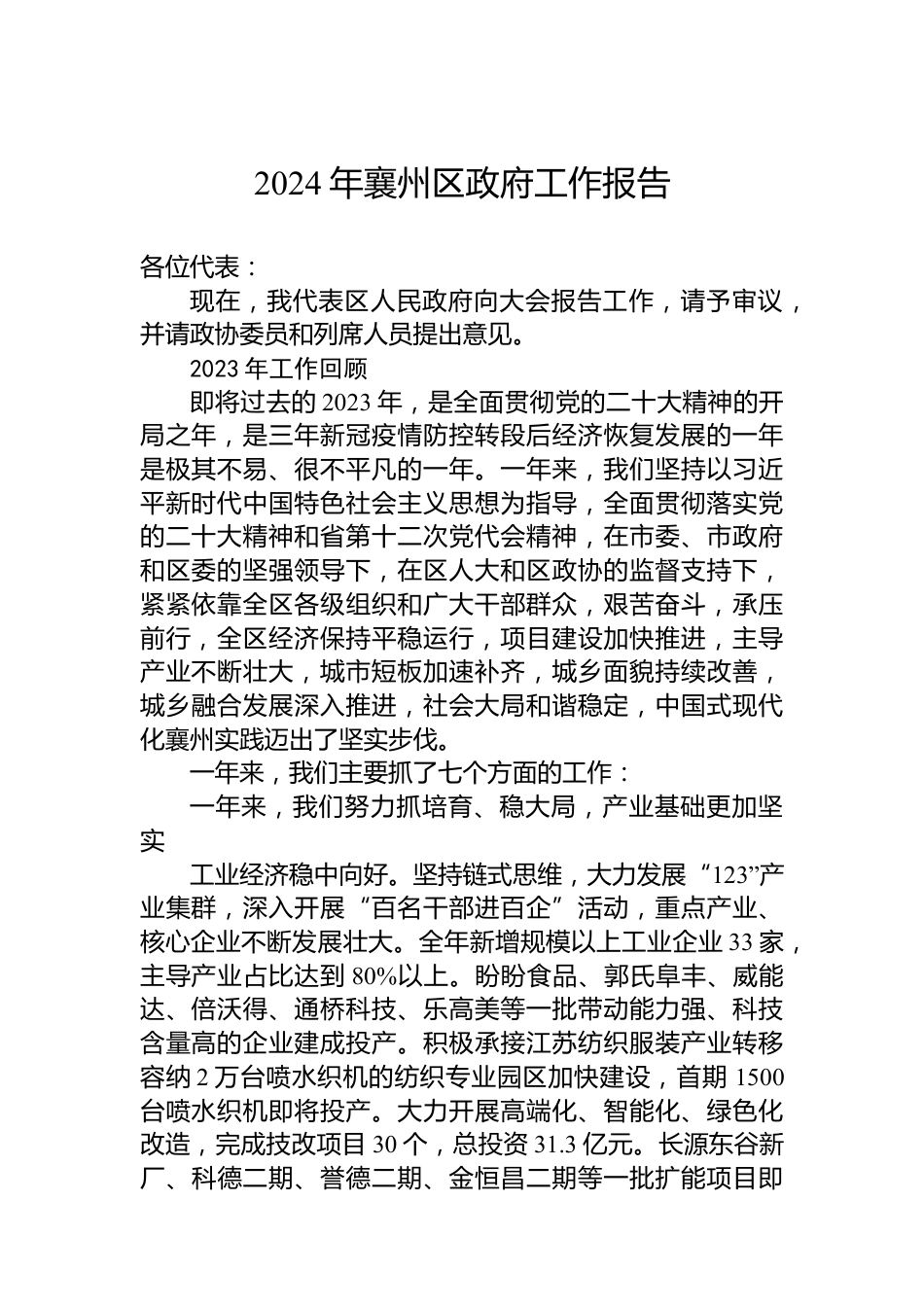 2024 年襄州区政府工作报告

各位代表：

现在，我代表区人民政府向大会报告工作，请予审议，并请政协委员和列席人员提出意见。

2023 年工作回顾

即将过去的 2023 年，是全面贯彻党的二十大精神的开局之年，是三年新冠疫情防控转段后经济恢复发展的一年是极其不易、很不平凡的一年。一年来，我们坚持以习近平新时代中国特色社会主义思想为指导，全面贯彻落实党的二十大精神和省第十二次党代会精神，在市委、市政府和区委的坚强领导下，在区人大和区政协的监督支持下，紧紧依靠全区各级组织和广大干部群众，艰苦奋斗，承压前行，全区经济保持平稳运行，项目建设加快推进，主导产业不断壮大，城市短板加速补齐，城乡面貌持续改善，城乡融合发展深入推进，社会大局和谐稳定，中国式现代化襄州实践迈出了坚实步伐。

一年来，我们主要抓了七个方面的工作：

一年来，我们努力抓培育、稳大局，产业基础更加坚实

工业经济稳中向好。坚持链式思维，大力发展“123”产业集群，深入开展“百名干部进百企”活动，重点产业、核心企业不断发展壮大。全年新增规模以上工业企业 33 家，主导产业占比达到 80%以上。盼盼食品、郭氏阜丰、威能达、倍沃得、通桥科技、乐高美等一批带动能力强、科技含量高的企业建成投产。积极承接江苏纺织服装产业转移容纳 2 万台喷水织机的纺织专业园区加快建设，首期 1500 台喷水织机即将投产。大力开展高端化、智能化、绿色化改造，完成技改项目 30 个，总投资 31.3 亿元。长源东谷新厂、科德二期、誉德二期、金恒昌二期等一批扩能项目即